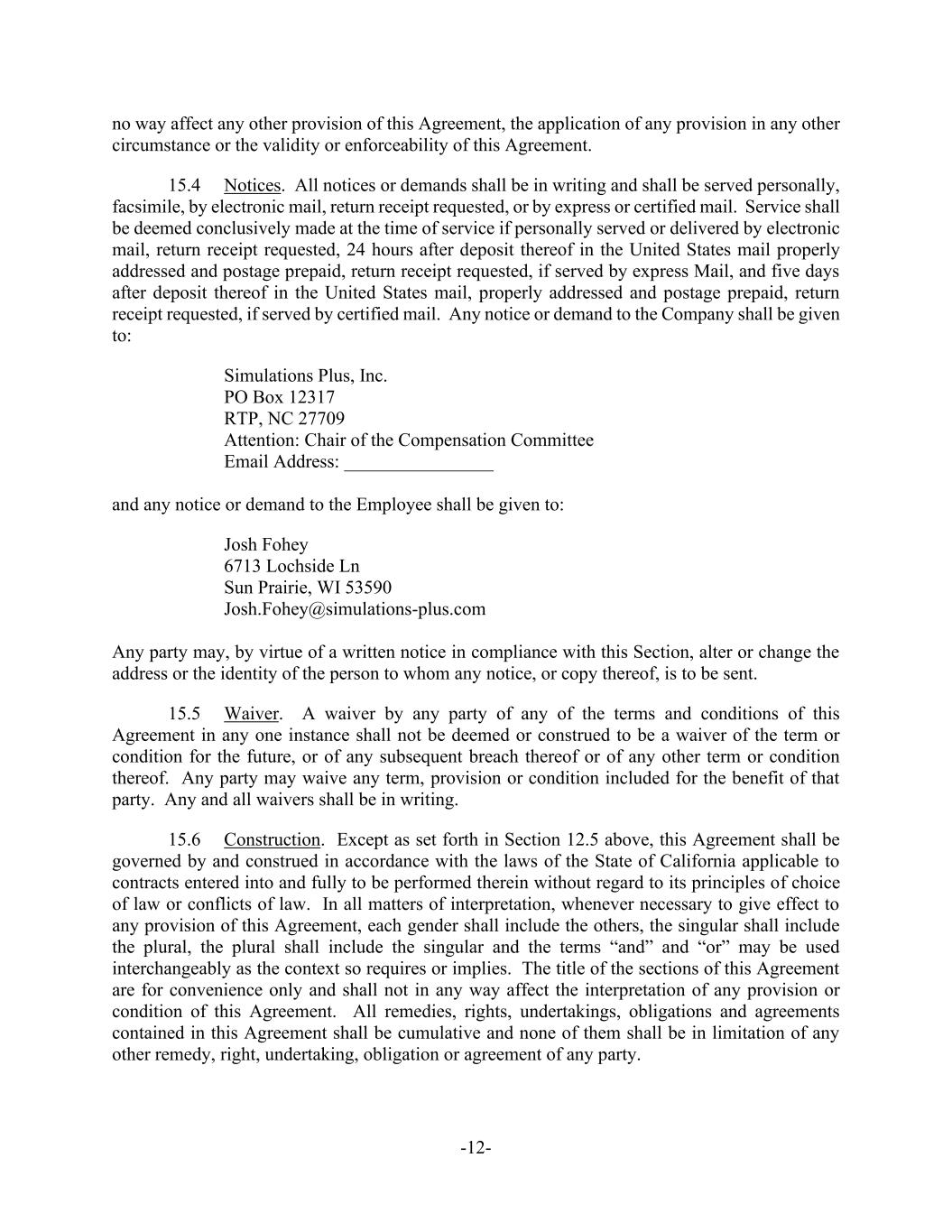 no way affect any other provision of this Agreement, the application of any provision in any other circumstance or the validity or enforceability of this Agreement.

15.4 Notices. All notices or demands shall be in writing and shall be served personally, facsimile, by electronic mail, return receipt requested, or by express or certified mail. Service shall be deemed conclusively made at the time of service if personally served or delivered by electronic mail, return receipt requested, 24 hours after deposit thereof in the United States mail properly addressed and postage prepaid, return receipt requested, if served by express Mail, and five days after deposit thereof in the United States mail, properly addressed and postage prepaid, return receipt requested, if served by certified mail. Any notice or demand to the Company shall be given to:

Simulations Plus, Inc.
PO Box 12317
RTP, NC 27709
Attention: Chair of the Compensation Committee
Email Address: ________________

and any notice or demand to the Employee shall be given to:

Josh Fohey
6713 Lochside Ln
Sun Prairie, WI 53590
Josh.Fohey@simulations-plus.com

Any party may, by virtue of a written notice in compliance with this Section, alter or change the address or the identity of the person to whom any notice, or copy thereof, is to be sent.

15.5 Waiver. A waiver by any party of any of the terms and conditions of this Agreement in any one instance shall not be deemed or construed to be a waiver of the term or condition for the future, or of any subsequent breach thereof or of any other term or condition thereof. Any party may waive any term, provision or condition included for the benefit of that party. Any and all waivers shall be in writing.

15.6 Construction. Except as set forth in Section 12.5 above, this Agreement shall be governed by and construed in accordance with the laws of the State of California applicable to contracts entered into and fully to be performed therein without regard to its principles of choice of law or conflicts of law. In all matters of interpretation, whenever necessary to give effect to any provision of this Agreement, each gender shall include the others, the singular shall include the plural, the plural shall include the singular and the terms “and” and “or” may be used interchangeably as the context so requires or implies. The title of the sections of this Agreement are for convenience only and shall not in any way affect the interpretation of any provision or condition of this Agreement. All remedies, rights, undertakings, obligations and agreements contained in this Agreement shall be cumulative and none of them shall be in limitation of any other remedy, right, undertaking, obligation or agreement of any party.

-12-